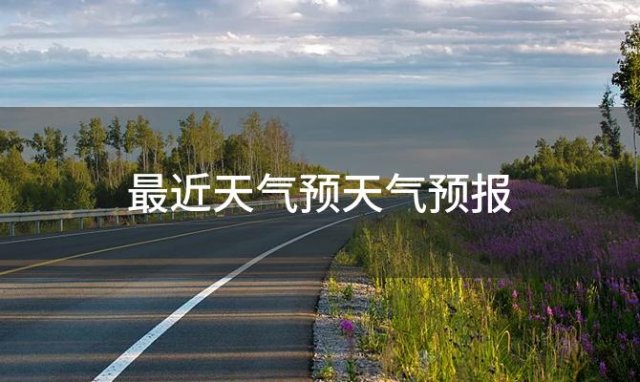 最近天气预天气预报